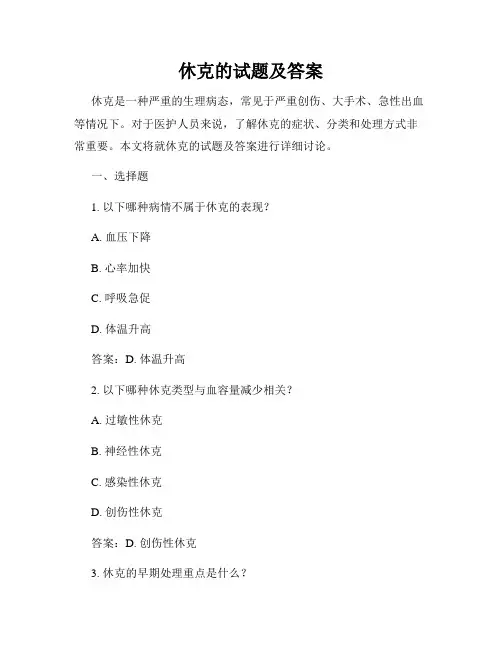 休克的试题及答案

休克是一种严重的生理病态，常见于严重创伤、大手术、急性出血等情况下。对于医护人员来说，了解休克的症状、分类和处理方式非常重要。本文将就休克的试题及答案进行详细讨论。

一、选择题

1. 以下哪种病情不属于休克的表现？

A. 血压下降

B. 心率加快

C. 呼吸急促

D. 体温升高

答案：D. 体温升高

2. 以下哪种休克类型与血容量减少相关？

A. 过敏性休克

B. 神经性休克

C. 感染性休克

D. 创伤性休克

答案：D. 创伤性休克

3. 休克的早期处理重点是什么？